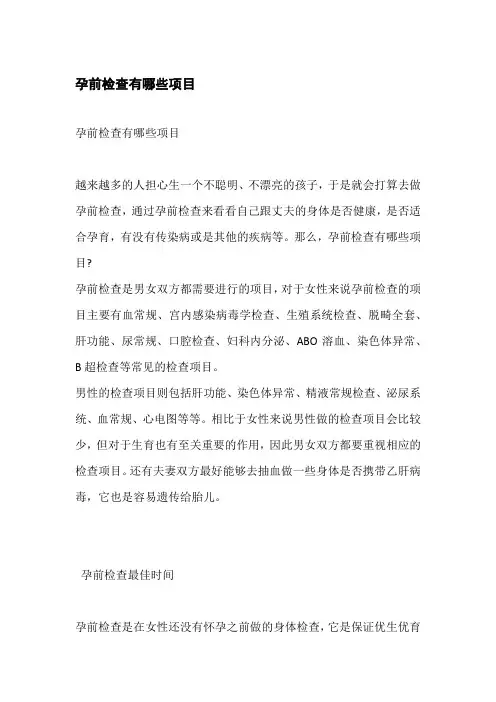 孕前检查有哪些项目

孕前检查有哪些项目

越来越多的人担心生一个不聪明、不漂亮的孩子，于是就会打算去做孕前检查，通过孕前检查来看看自己跟丈夫的身体是否健康，是否适合孕育，有没有传染病或是其他的疾病等。那么，孕前检查有哪些项目?

孕前检查是男女双方都需要进行的项目，对于女性来说孕前检查的项目主要有血常规、宫内感染病毒学检查、生殖系统检查、脱畸全套、肝功能、尿常规、口腔检查、妇科内分泌、ABO 溶血、染色体异常、B 超检查等常见的检查项目。

男性的检查项目则包括肝功能、染色体异常、精液常规检查、泌尿系统、血常规、心电图等等。相比于女性来说男性做的检查项目会比较少，但对于生育也有至关重要的作用，因此男女双方都要重视相应的检查项目。还有夫妻双方最好能够去抽血做一些身体是否携带乙肝病毒，它也是容易遗传给胎儿。

孕前检查最佳时间

孕前检查是在女性还没有怀孕之前做的身体检查，它是保证优生优育